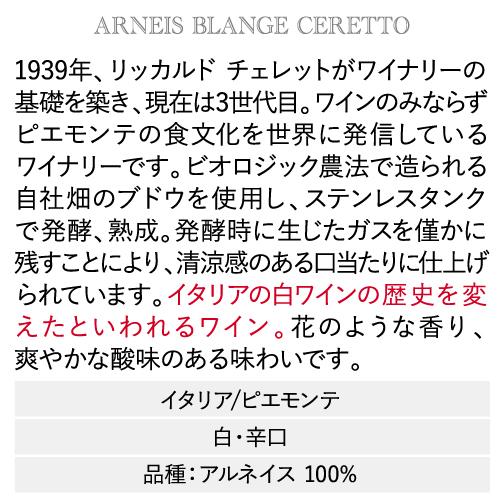 ARNEIS BLANGE CERETTO

1939年、リッカルド チェレットがワイナリーの基礎を築き、現在は3世代目。ワインのみならずピエモンテの食文化を世界に発信しているワイナリーです。ビオロジック農法で造られる自社畑のブドウを使用し、ステンレスタンクで発酵、熟成。発酵時に生じたガスを僅かに残すことにより、清涼感のある口当たりに仕上げられています。イタリアの白ワインの歴史を変えたといわれるワイン。花のような香り、爽やかな酸味のある味わいです。

イタリア/ピエモンテ

白・辛口

品種：アルネイス 100%